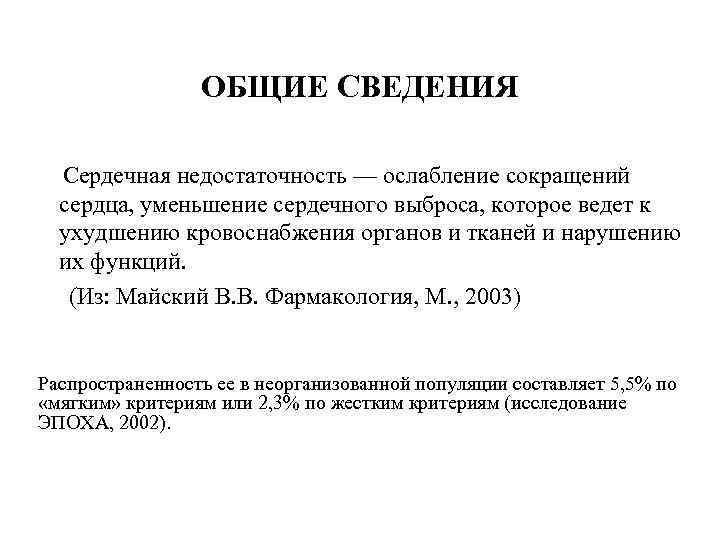 ОБЩИЕ СВЕДЕНИЯ

Сердечная недостаточность — ослабление сокращений сердца, уменьшение сердечного выброса, которое ведет к ухудшению кровоснабжения органов и тканей и нарушению их функций.

(Из: Майский В.В. Фармакология, М., 2003)

Распространенность ее в неорганизованной популяции составляет 5,5% по «мягким» критериям или 2,3% по жестким критериям (исследование ЭПОХА, 2002).